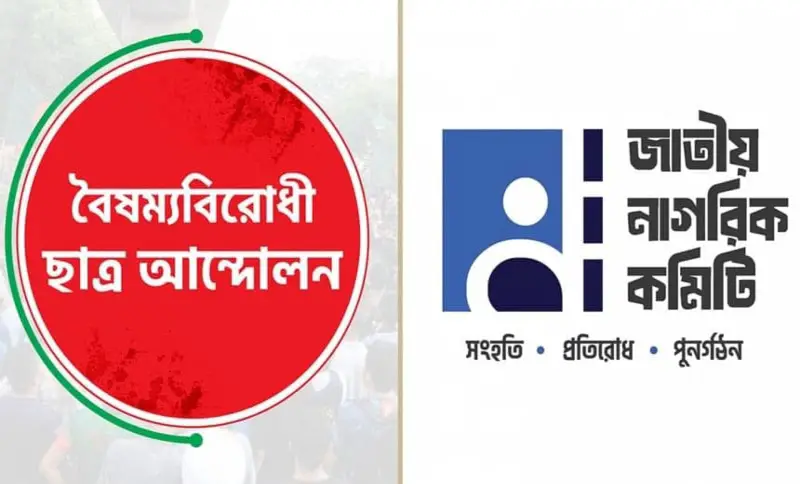 বৈষম্যবিরোধী ছাত্র আন্দোলন

জাতীয় নাগরিক কমিটি

সংহতি • প্রতিরোধ • পুনর্গঠন